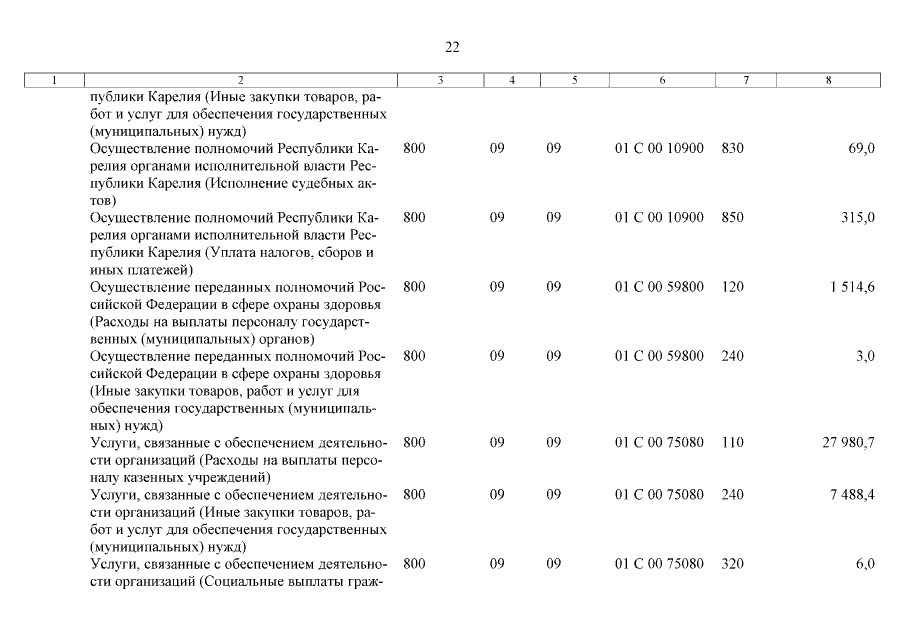 22

| 1 | 2 | 3 | 4 | 5 | 6 | 7 | 8 |
|---|---|---|---|---|---|---|---|
| | публики Карелия (Иные закупки товаров, работ и услуг для обеспечения государственных (муниципальных) нужд) | | | | | | |
| | Осуществление полномочий Республики Карелия органами исполнительной власти Республики Карелия (Исполнение судебных актов) | 800 | 09 | 09 | 01 С 00 10900 | 830 | 69,0 |
| | Осуществление полномочий Республики Карелия органами исполнительной власти Республики Карелия (Уплата налогов, сборов и иных платежей) | 800 | 09 | 09 | 01 С 00 10900 | 850 | 315,0 |
| | Осуществление переданных полномочий Российской Федерации в сфере охраны здоровья (Расходы на выплаты персоналу государственных (муниципальных) органов) | 800 | 09 | 09 | 01 С 00 59800 | 120 | 1 514,6 |
| | Осуществление переданных полномочий Российской Федерации в сфере охраны здоровья (Иные закупки товаров, работ и услуг для обеспечения государственных (муниципальных) нужд) | 800 | 09 | 09 | 01 С 00 59800 | 240 | 3,0 |
| | Услуги, связанные с обеспечением деятельности организаций (Расходы на выплаты персоналу казенных учреждений) | 800 | 09 | 09 | 01 С 00 75080 | 110 | 27 980,7 |
| | Услуги, связанные с обеспечением деятельности организаций (Иные закупки товаров, работ и услуг для обеспечения государственных (муниципальных) нужд) | 800 | 09 | 09 | 01 С 00 75080 | 240 | 7 488,4 |
| | Услуги, связанные с обеспечением деятельности организаций (Социальные выплаты граж- | 800 | 09 | 09 | 01 С 00 75080 | 320 | 6,0 |